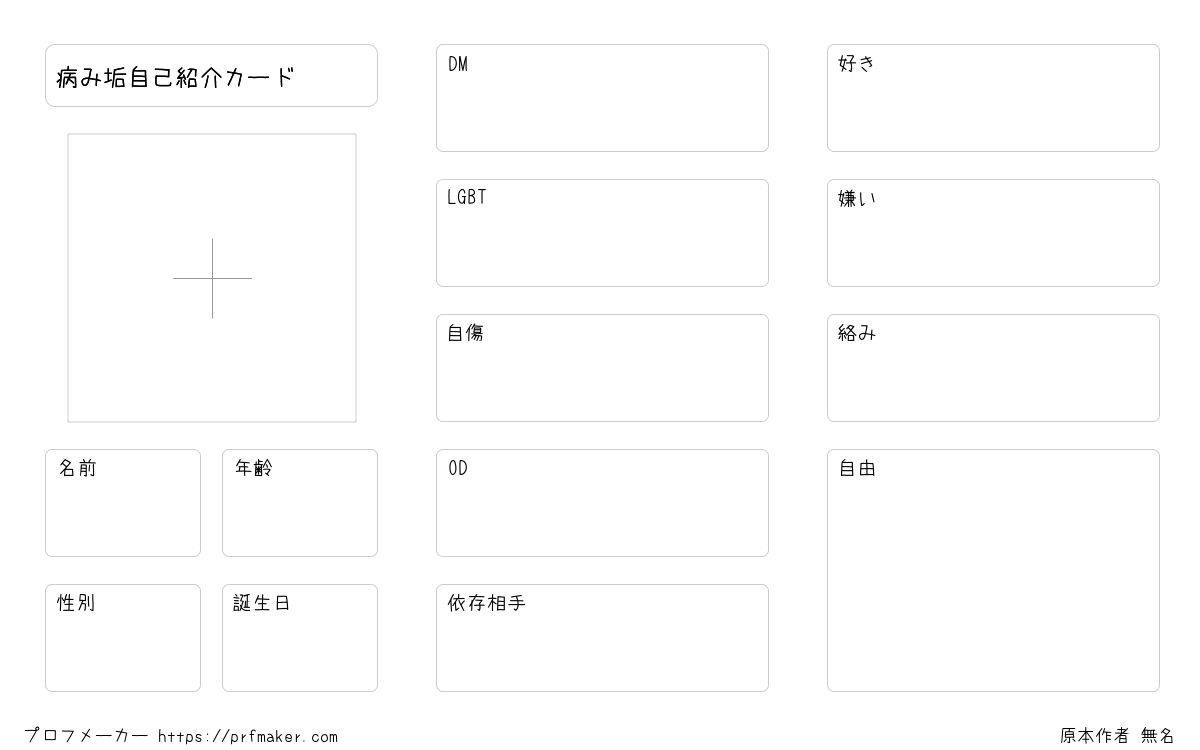 病み垢自己紹介カード

名前

年齢

性別

誕生日

DM

LGBT

自傷

OD

依存相手

好き

嫌い

絡み

自由

プロフメーカー https://prfmaker.com

原本作者 無名